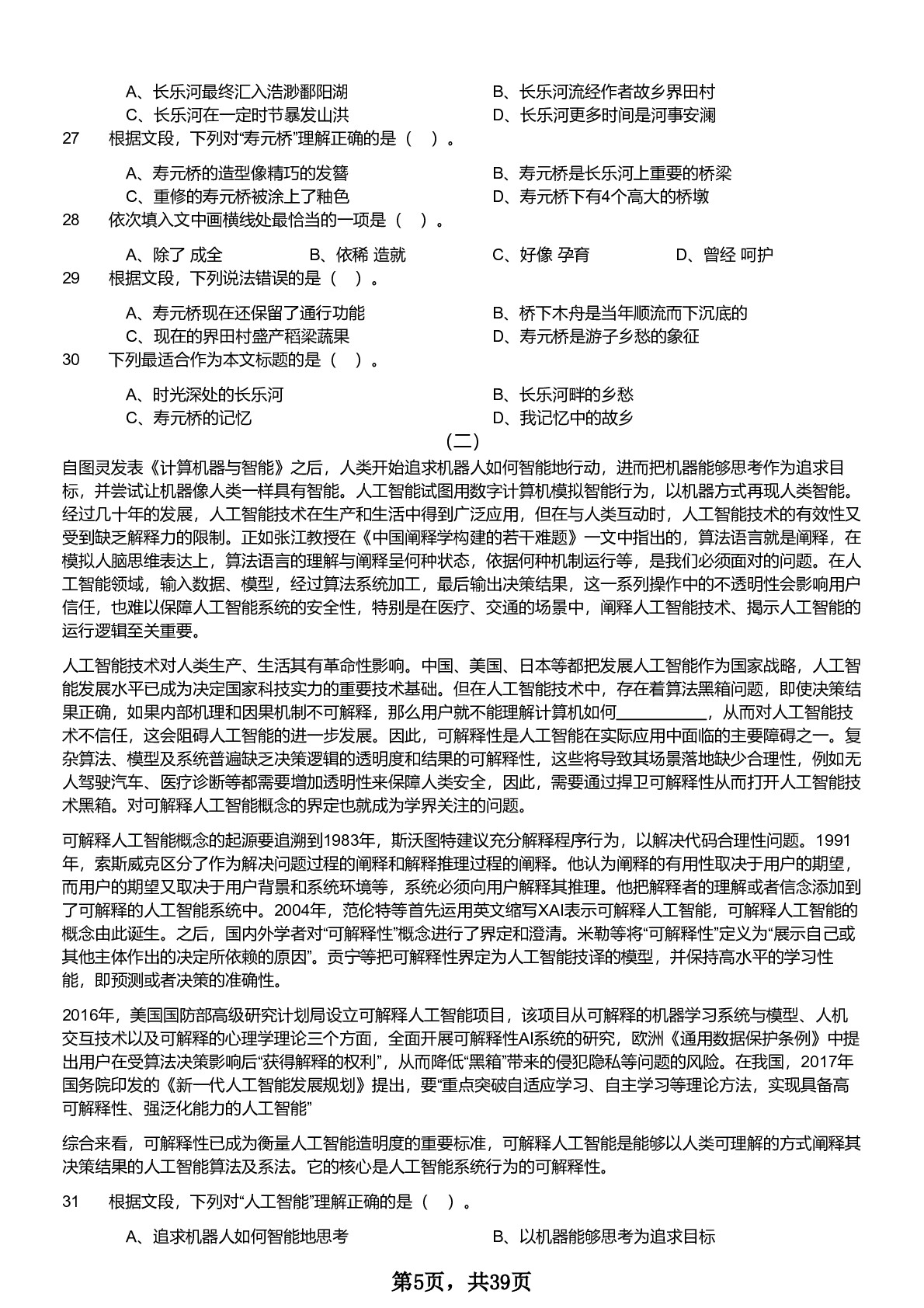 A、长乐河最终汇入浩渺鄱阳湖
B、长乐河流经作者故乡界田村
C、长乐河在一定时节暴发山洪
D、长乐河更多时间是河事安澜

27　根据文段，下列对“寿元桥”理解正确的是（　）。

A、寿元桥的造型像精巧的发簪
B、寿元桥是长乐河上重要的桥梁
C、重修的寿元桥被涂上了釉色
D、寿元桥下有4个高大的桥墩

28　依次填入文中画横线处最恰当的一项是（　）。

A、除了 成全
B、依稀 造就
C、好像 孕育
D、曾经 呵护

29　根据文段，下列说法错误的是（　）。

A、寿元桥现在还保留了通行功能
B、桥下木舟是当年顺流而下沉底的
C、现在的界田村盛产稻粱蔬果
D、寿元桥是游子乡愁的象征

30　下列最适合作为本文标题的是（　）。

A、时光深处的长乐河
B、长乐河畔的乡愁
C、寿元桥的记忆
D、我记忆中的故乡

（二）

自图灵发表《计算机器与智能》之后，人类开始追求机器人如何智能地行动，进而把机器能够思考作为追求目标，并尝试让机器像人类一样具有智能。人工智能试图用数字计算机模拟智能行为，以机器方式再现人类智能。经过几十年的发展，人工智能技术在生产和生活中得到广泛应用，但在与人类互动时，人工智能技术的有效性又受到缺乏解释力的限制。正如张江教授在《中国阐释学构建的若干难题》一文中指出的，算法语言就是阐释，在模拟人脑思维表达上，算法语言的理解与阐释呈何种状态，依据何种机制运行等，是我们必须面对的问题。在人工智能领域，输入数据、模型，经过算法系统加工，最后输出决策结果，这一系列操作中的不透明性会影响用户信任，也难以保障人工智能系统的安全性，特别是在医疗、交通的场景中，阐释人工智能技术、揭示人工智能的运行逻辑至关重要。

人工智能技术对人类生产、生活其有革命性影响。中国、美国、日本等都把发展人工智能作为国家战略，人工智能发展水平已成为决定国家科技实力的重要技术基础。但在人工智能技术中，存在着算法黑箱问题，即使决策结果正确，如果内部机理和因果机制不可解释，那么用户就不能理解计算机如何__________，从而对人工智能技术不信任，这会阻碍人工智能的进一步发展。因此，可解释性是人工智能在实际应用中面临的主要障碍之一。复杂算法、模型及系统普遍缺乏决策逻辑的透明度和结果的可解释性，这些将导致其场景落地缺少合理性，例如无人驾驶汽车、医疗诊断等都需要增加透明性来保障人类安全，因此，需要通过捍卫可解释性从而打开人工智能技术黑箱。对可解释人工智能概念的界定也就成为学界关注的问题。

可解释人工智能概念的起源要追溯到1983年，斯沃图特建议充分解释程序行为，以解决代码合理性问题。1991年，索斯威克区分了作为解决问题过程的阐释和解释推理过程的阐释。他认为阐释的有用性取决于用户的期望，而用户的期望又取决于用户背景和系统环境等，系统必须向用户解释其推理。他把解释者的理解或者信念添加到了可解释的人工智能系统中。2004年，范伦特等首先运用英文缩写XAI表示可解释人工智能，可解释人工智能的概念由此诞生。之后，国内外学者对“可解释性”概念进行了界定和澄清。米勒等将“可解释性”定义为“展示自己或其他主体作出的决定所依赖的原因”。贡宁等把可解释性界定为人工智能技译的模型，并保持高水平的学习性能，即预测或者决策的准确性。

2016年，美国国防部高级研究计划局设立可解释人工智能项目，该项目从可解释的机器学习系统与模型、人机交互技术以及可解释的心理学理论三个方面，全面开展可解释性AI系统的研究，欧洲《通用数据保护条例》中提出用户在受算法决策影响后“获得解释的权利”，从而降低“黑箱”带来的侵犯隐私等问题的风险。在我国，2017年国务院印发的《新一代人工智能发展规划》提出，要“重点突破自适应学习、自主学习等理论方法，实现具备高可解释性、强泛化能力的人工智能”

综合来看，可解释性已成为衡量人工智能造明度的重要标准，可解释人工智能是能够以人类可理解的方式阐释其决策结果的人工智能算法及系法。它的核心是人工智能系统行为的可解释性。

31　根据文段，下列对“人工智能”理解正确的是（　）。

A、追求机器人如何智能地思考
B、以机器能够思考为追求目标

第5页，共39页